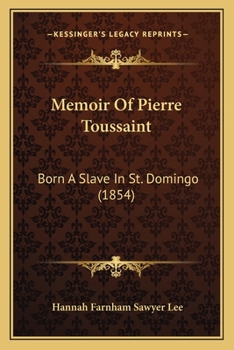 —KESSINGER'S LEGACY REPRINTS—

Memoir Of Pierre Toussaint

Born A Slave In St. Domingo (1854)

Hannah Farnham Sawyer Lee